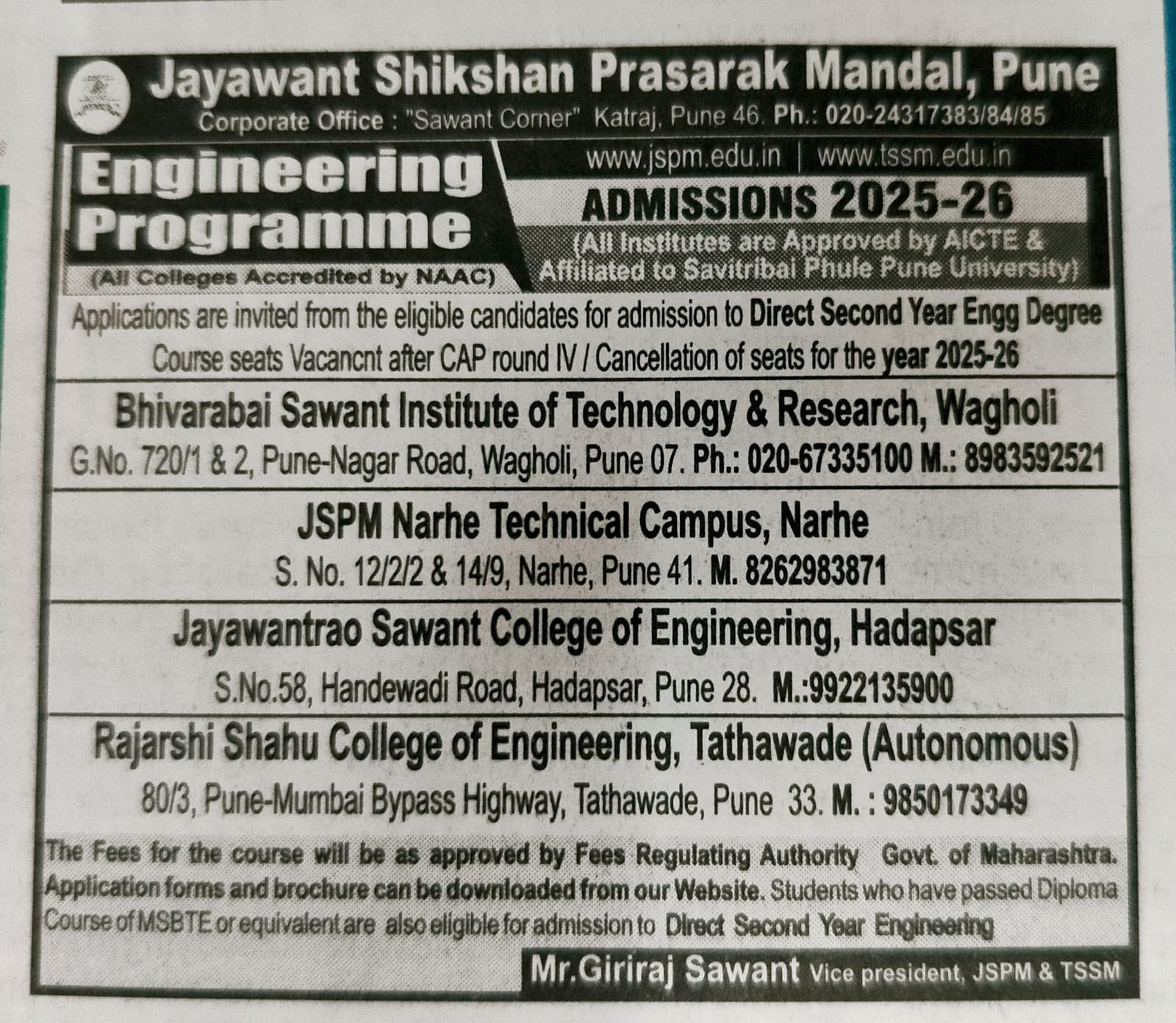 Jayawant Shikshan Prasarak Mandal, Pune
Corporate Office : "Sawant Corner" Katraj, Pune 46. Ph.: 020-24317383/84/85

Engineering Programme
(All Colleges Accredited by NAAC)

www.jspm.edu.in | www.tssm.edu.in

ADMISSIONS 2025-26
(All Institutes are Approved by AICTE & Affiliated to Savitribai Phule Pune University)

Applications are invited from the eligible candidates for admission to Direct Second Year Engg Degree Course seats Vacancnt after CAP round IV / Cancellation of seats for the year 2025-26

Bhivarabai Sawant Institute of Technology & Research, Wagholi
G.No. 720/1 & 2, Pune-Nagar Road, Wagholi, Pune 07. Ph.: 020-67335100 M.: 8983592521

JSPM Narhe Technical Campus, Narhe
S. No. 12/2/2 & 14/9, Narhe, Pune 41. M. 8262983871

Jayawantrao Sawant College of Engineering, Hadapsar
S.No.58, Handewadi Road, Hadapsar, Pune 28. M.:9922135900

Rajarshi Shahu College of Engineering, Tathawade (Autonomous)
80/3, Pune-Mumbai Bypass Highway, Tathawade, Pune 33. M. : 9850173349

The Fees for the course will be as approved by Fees Regulating Authority Govt. of Maharashtra. Application forms and brochure can be downloaded from our Website. Students who have passed Diploma Course of MSBTE or equivalent are also eligible for admission to Direct Second Year Engineering

Mr.Giriraj Sawant Vice president, JSPM & TSSM